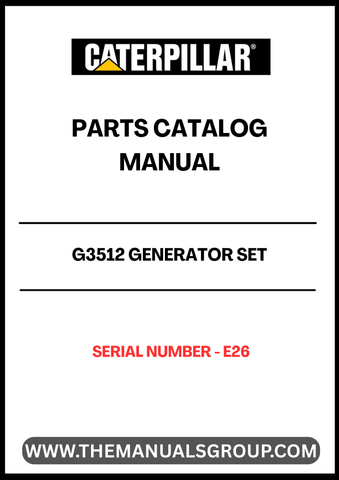 CATERPILLAR®

PARTS CATALOG MANUAL

G3512 GENERATOR SET

SERIAL NUMBER - E26

WWW.THEMANUALSGROUP.COM